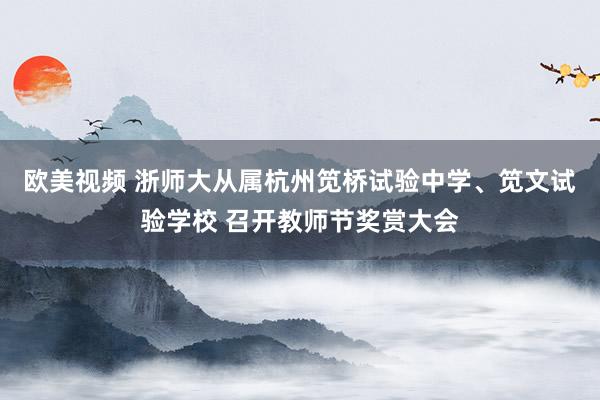 欧美视频 浙师大从属杭州笕桥试验中学、笕文试验学校 召开教师节奖赏大会